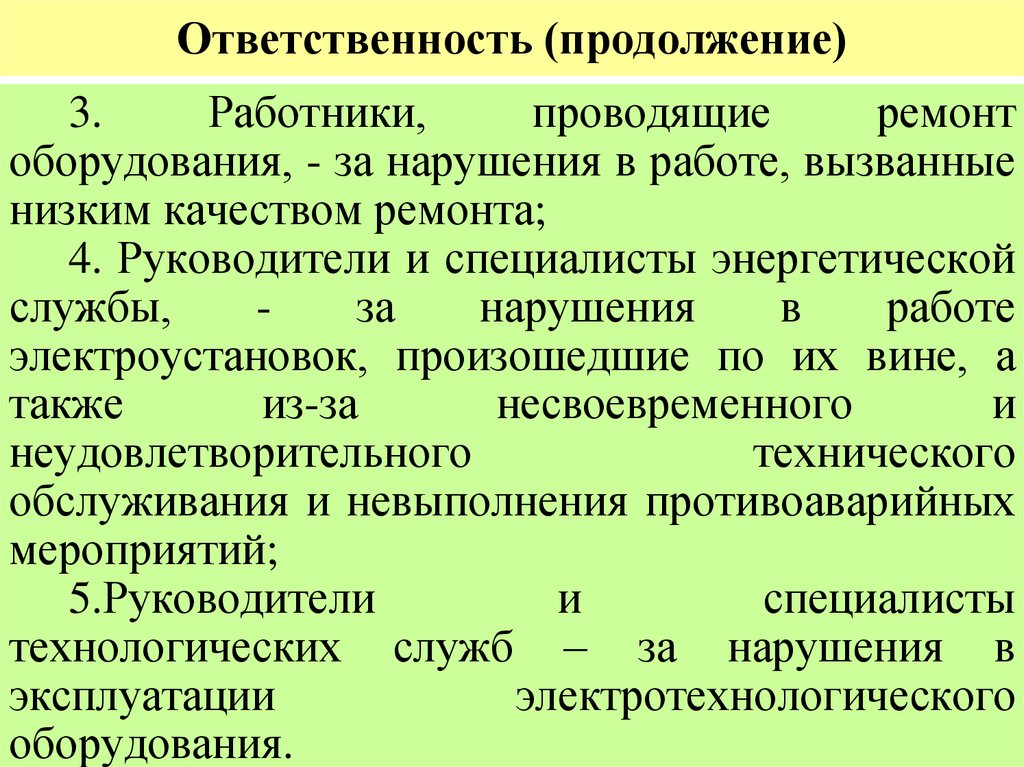 Ответственность (продолжение)

3. Работники, проводящие ремонт оборудования, - за нарушения в работе, вызванные низким качеством ремонта;

4. Руководители и специалисты энергетической службы, - за нарушения в работе электроустановок, произошедшие по их вине, а также из-за несвоевременного и неудовлетворительного технического обслуживания и невыполнения противоаварийных мероприятий;

5.Руководители и специалисты технологических служб – за нарушения в эксплуатации электротехнологического оборудования.